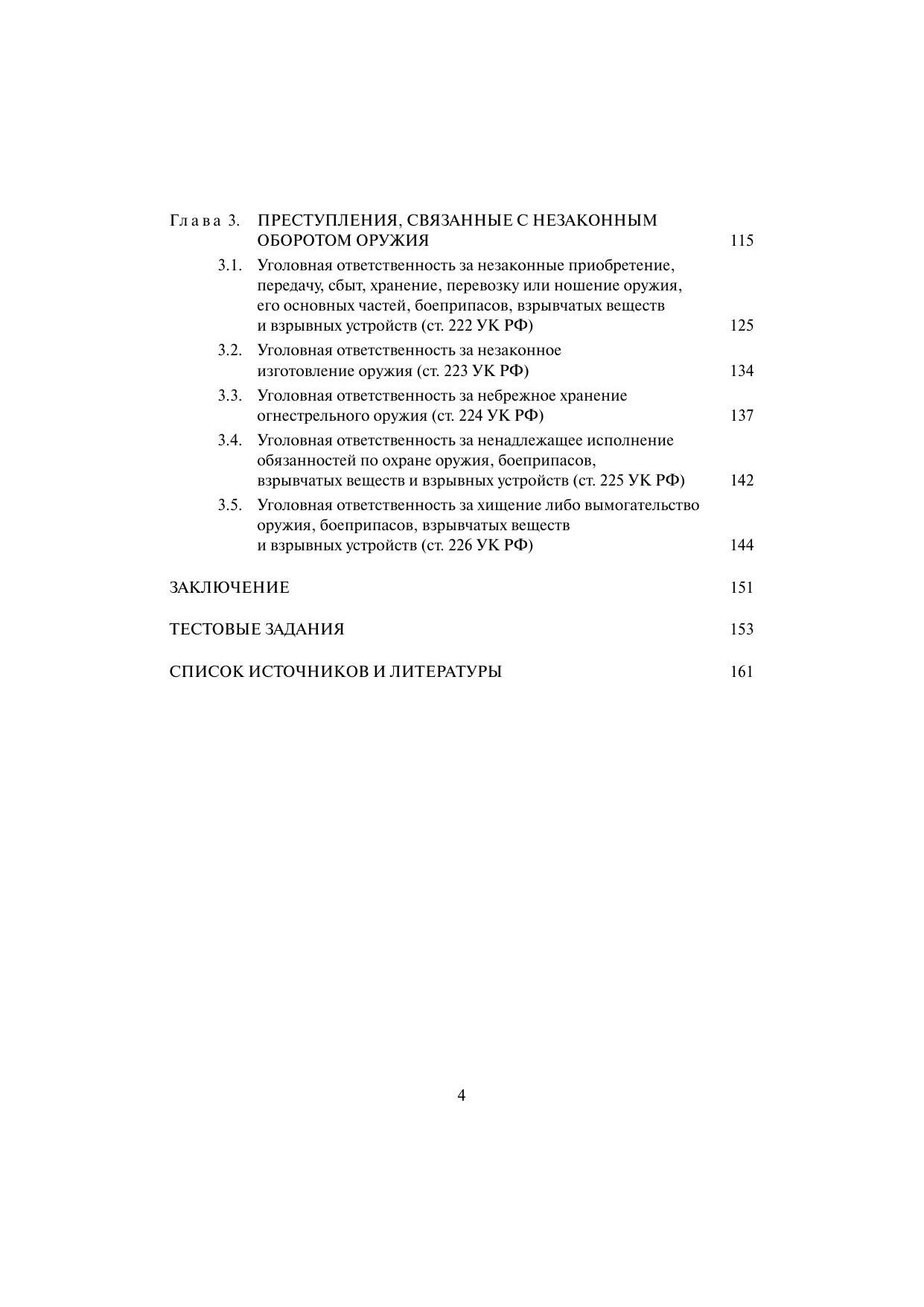 Глава 3. ПРЕСТУПЛЕНИЯ, СВЯЗАННЫЕ С НЕЗАКОННЫМ ОБОРОТОМ ОРУЖИЯ 115

3.1. Уголовная ответственность за незаконные приобретение, передачу, сбыт, хранение, перевозку или ношение оружия, его основных частей, боеприпасов, взрывчатых веществ и взрывных устройств (ст. 222 УК РФ) 125

3.2. Уголовная ответственность за незаконное изготовление оружия (ст. 223 УК РФ) 134

3.3. Уголовная ответственность за небрежное хранение огнестрельного оружия (ст. 224 УК РФ) 137

3.4. Уголовная ответственность за ненадлежащее исполнение обязанностей по охране оружия, боеприпасов, взрывчатых веществ и взрывных устройств (ст. 225 УК РФ) 142

3.5. Уголовная ответственность за хищение либо вымогательство оружия, боеприпасов, взрывчатых веществ и взрывных устройств (ст. 226 УК РФ) 144

ЗАКЛЮЧЕНИЕ 151

ТЕСТОВЫЕ ЗАДАНИЯ 153

СПИСОК ИСТОЧНИКОВ И ЛИТЕРАТУРЫ 161

4